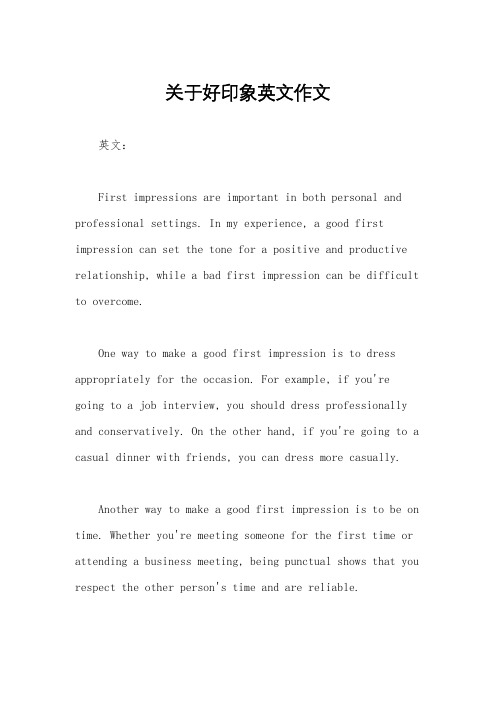 关于好印象英文作文

英文：

First impressions are important in both personal and professional settings. In my experience, a good first impression can set the tone for a positive and productive relationship, while a bad first impression can be difficult to overcome.

One way to make a good first impression is to dress appropriately for the occasion. For example, if you're going to a job interview, you should dress professionally and conservatively. On the other hand, if you're going to a casual dinner with friends, you can dress more casually.

Another way to make a good first impression is to be on time. Whether you're meeting someone for the first time or attending a business meeting, being punctual shows that you respect the other person's time and are reliable.